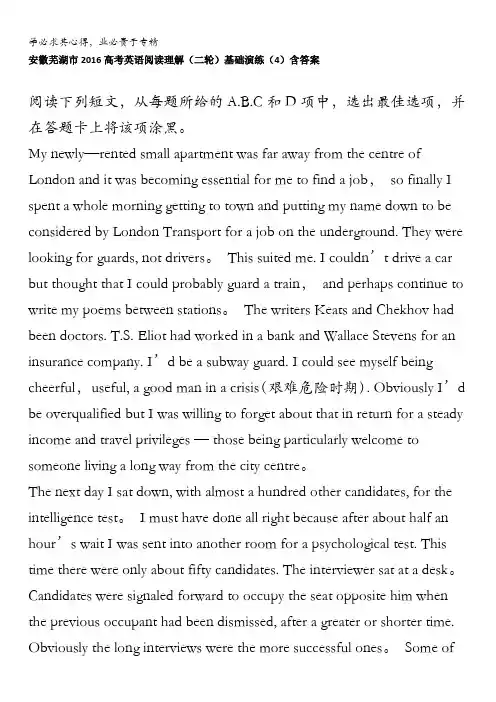 学必求其心得，业必贵于专精
安徽芜湖市2016高考英语阅读理解（二轮）基础演练（4）含答案

阅读下列短文，从每题所给的A.B.C和D项中，选出最佳选项，并在答题卡上将该项涂黑。

My newly—rented small apartment was far away from the centre of London and it was becoming essential for me to find a job， so finally I spent a whole morning getting to town and putting my name down to be considered by London Transport for a job on the underground. They were looking for guards, not drivers。 This suited me. I couldn’t drive a car but thought that I could probably guard a train， and perhaps continue to write my poems between stations。 The writers Keats and Chekhov had been doctors. T.S. Eliot had worked in a bank and Wallace Stevens for an insurance company. I’d be a subway guard. I could see myself being cheerful， useful, a good man in a crisis(艰难危险时期). Obviously I’d be overqualified but I was willing to forget about that in return for a steady income and travel privileges — those being particularly welcome to someone living a long way from the city centre。

The next day I sat down, with almost a hundred other candidates, for the intelligence test。 I must have done all right because after about half an hour’s wait I was sent into another room for a psychological test. This time there were only about fifty candidates. The interviewer sat at a desk。 Candidates were signaled forward to occupy the seat opposite him when the previous occupant had been dismissed, after a greater or shorter time. Obviously the long interviews were the more successful ones。 Some of